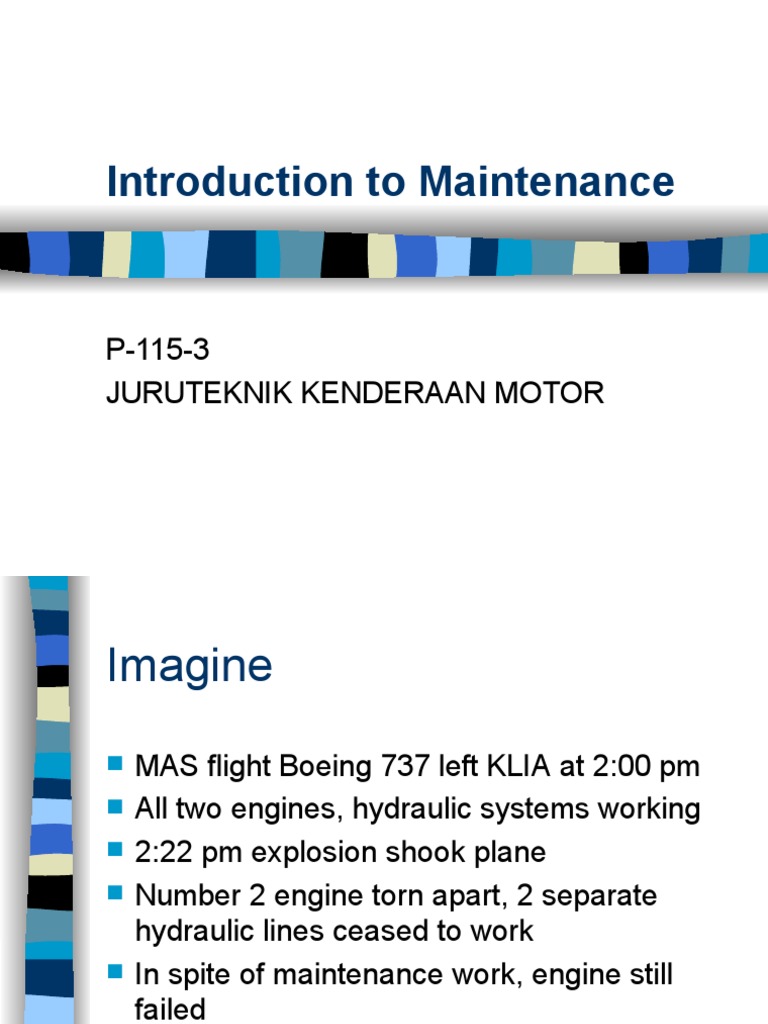 Introduction to Maintenance

P-115-3
JURUTEKNIK KENDERAAN MOTOR

Imagine

- MAS flight Boeing 737 left KLIA at 2:00 pm
- All two engines, hydraulic systems working
- 2:22 pm explosion shook plane
- Number 2 engine torn apart, 2 separate hydraulic lines ceased to work
- In spite of maintenance work, engine still failed